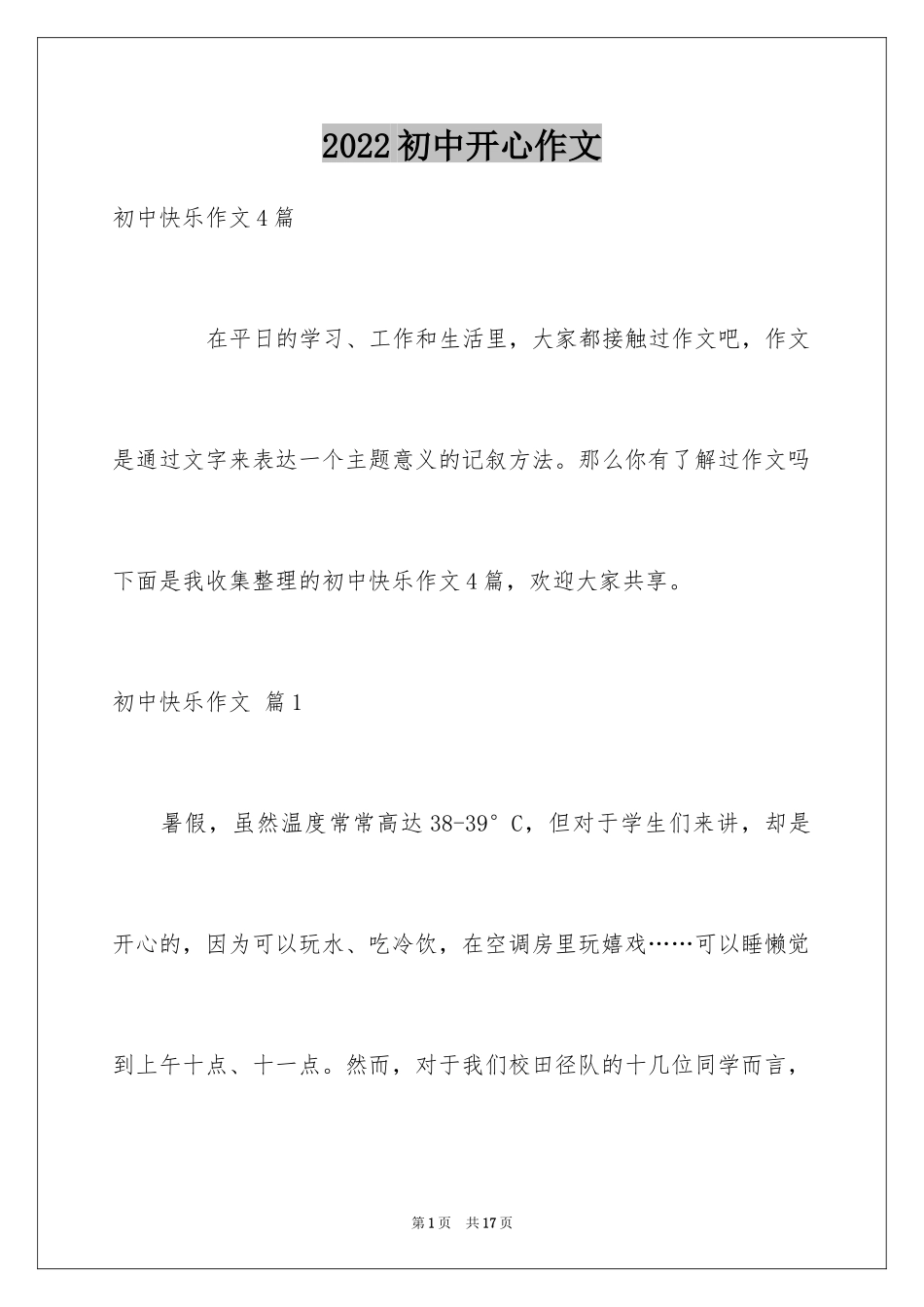 2022初中开心作文

初中快乐作文4篇

在平日的学习、工作和生活里，大家都接触过作文吧，作文是通过文字来表达一个主题意义的记叙方法。那么你有了解过作文吗下面是我收集整理的初中快乐作文4篇，欢迎大家共享。

初中快乐作文 篇1

暑假，虽然温度常常高达38-39°C，但对于学生们来讲，却是开心的，因为可以玩水、吃冷饮，在空调房里玩嬉戏……可以睡懒觉到上午十点、十一点。然而，对于我们校田径队的十几位同学而言，

第1页 共17页